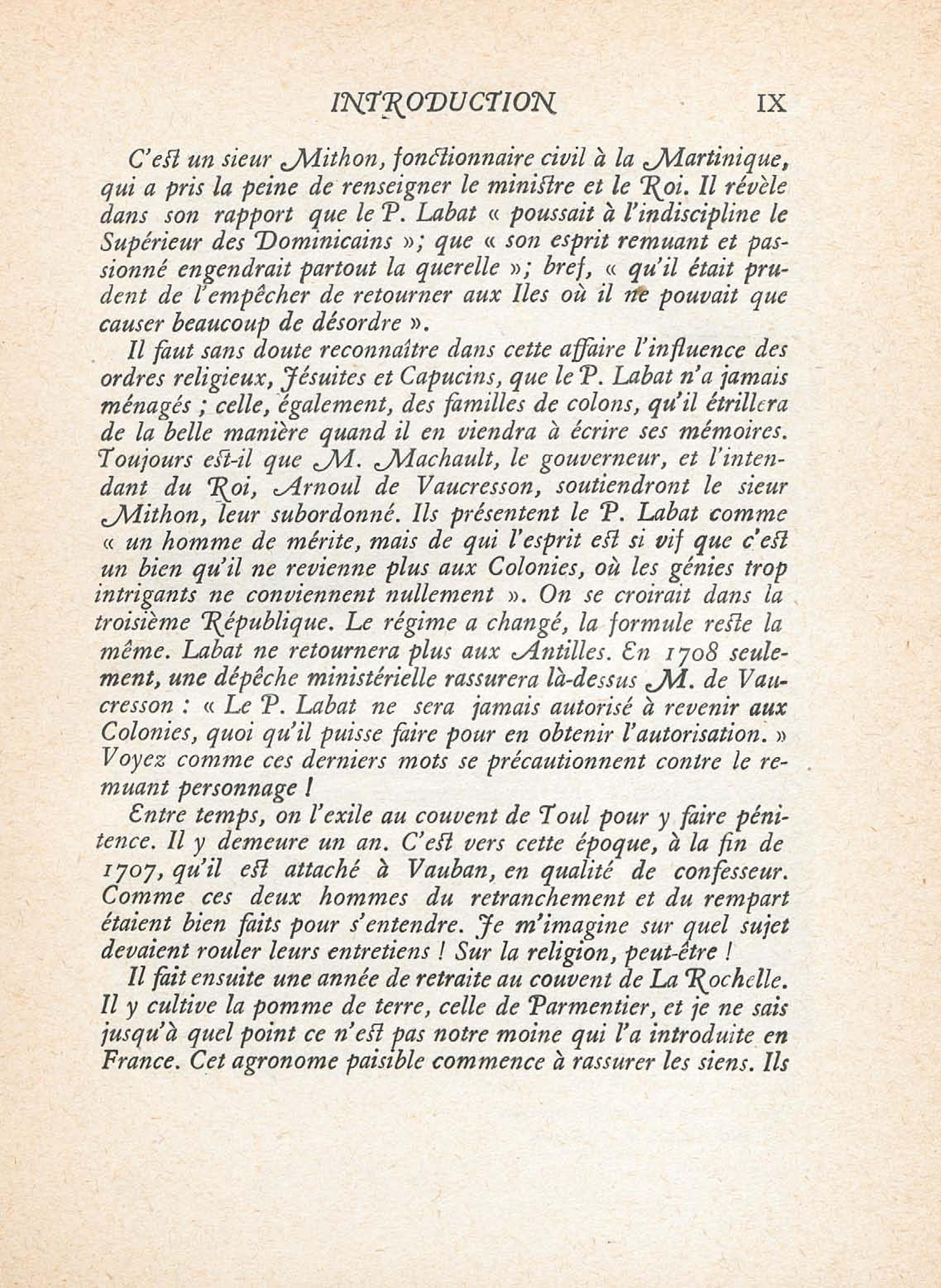 INTRODUCTION IX

C'est un sieur Mithon, fonctionnaire civil à la Martinique, qui a pris la peine de renseigner le ministre et le Roi. Il révèle dans son rapport que le P. Labat « poussait à l'indiscipline le Supérieur des Dominicains »; que « son esprit remuant et passionné engendrait partout la querelle »; bref, « qu'il était prudent de l'empêcher de retourner aux Iles où il ne pouvait que causer beaucoup de désordre ».

Il faut sans doute reconnaître dans cette affaire l'influence des ordres religieux, Jésuites et Capucins, que le P. Labat n'a jamais ménagés ; celle, également, des familles de colons, qu'il étrillera de la belle manière quand il en viendra à écrire ses mémoires. Toujours est-il que M. Machault, le gouverneur, et l'intendant du Roi, Arnoul de Vaucresson, soutiendront le sieur Mithon, leur subordonné. Ils présentent le P. Labat comme « un homme de mérite, mais de qui l'esprit est si vif que c'est un bien qu'il ne revienne plus aux Colonies, où les génies trop intrigants ne conviennent nullement ». On se croirait dans la troisième République. Le régime a changé, la formule reste la même. Labat ne retournera plus aux Antilles. En 1708 seulement, une dépêche ministérielle rassurera là-dessus M. de Vaucresson : « Le P. Labat ne sera jamais autorisé à revenir aux Colonies, quoi qu'il puisse faire pour en obtenir l'autorisation. » Voyez comme ces derniers mots se précautionnent contre le remuant personnage !

Entre temps, on l'exile au couvent de Toul pour y faire pénitence. Il y demeure un an. C'est vers cette époque, à la fin de 1707, qu'il est attaché à Vauban, en qualité de confesseur. Comme ces deux hommes du retranchement et du rempart étaient bien faits pour s'entendre. Je m'imagine sur quel sujet devaient rouler leurs entretiens ! Sur la religion, peut-être !

Il fait ensuite une année de retraite au couvent de La Rochelle. Il y cultive la pomme de terre, celle de Parmentier, et je ne sais jusqu'à quel point ce n'est pas notre moine qui l'a introduite en France. Cet agronome paisible commence à rassurer les siens. Ils